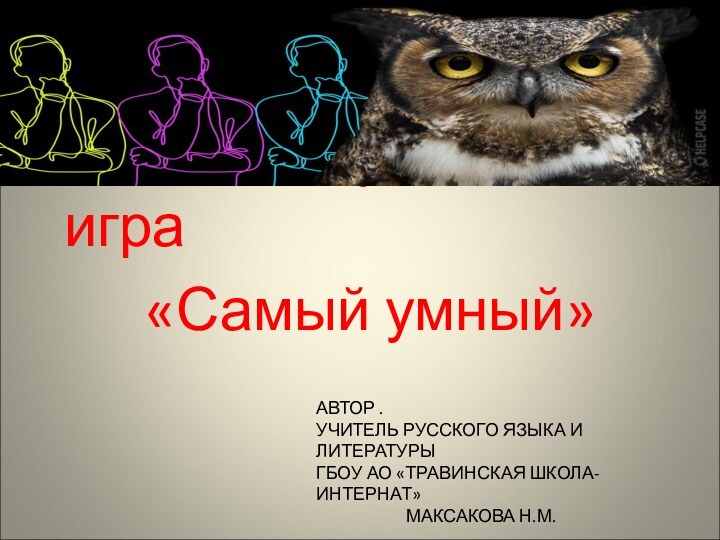 © HELPCASE

игра

«Самый умный»

АВТОР .
УЧИТЕЛЬ РУССКОГО ЯЗЫКА И ЛИТЕРАТУРЫ
ГБОУ АО «ТРАВИНСКАЯ ШКОЛА-ИНТЕРНАТ»
МАКСАКОВА Н.М.